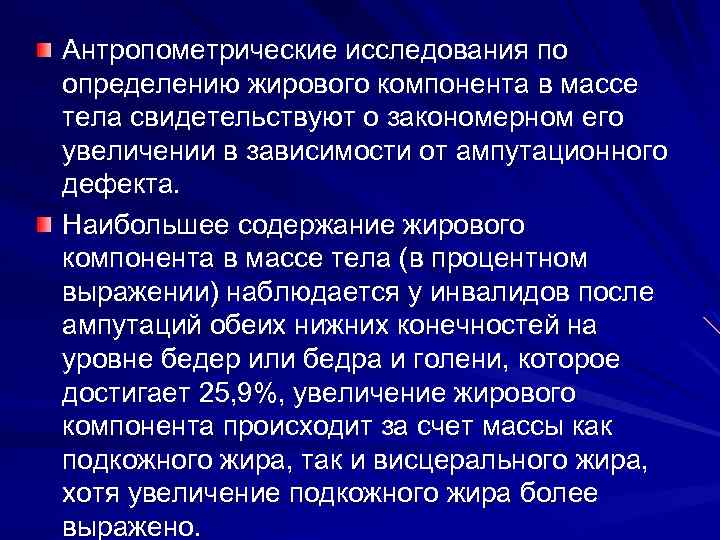 Антропометрические исследования по определению жирового компонента в массе тела свидетельствуют о закономерном его увеличении в зависимости от ампутационного дефекта.

Наибольшее содержание жирового компонента в массе тела (в процентном выражении) наблюдается у инвалидов после ампутаций обеих нижних конечностей на уровне бедер или бедра и голени, которое достигает 25,9%, увеличение жирового компонента происходит за счет массы как подкожного жира, так и висцерального жира, хотя увеличение подкожного жира более выражено.